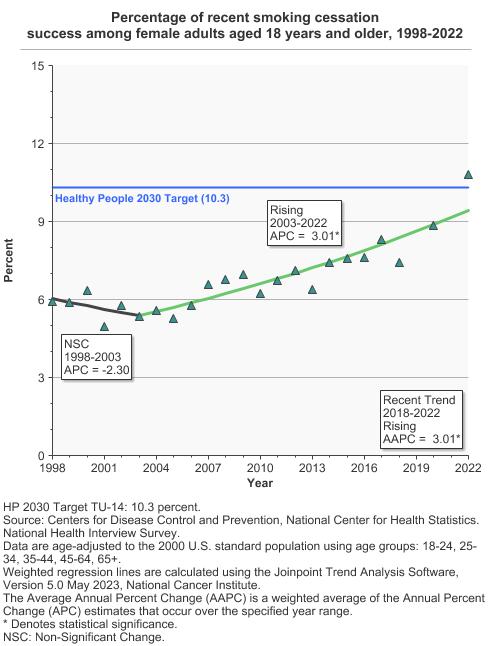 Percentage of recent smoking cessation success among female adults aged 18 years and older, 1998-2022

15
12
9
6
3
0

Percent

Healthy People 2030 Target (10.3)

Rising
2003-2022
APC = 3.01*

NSC
1998-2003
APC = -2.30

Recent Trend
2018-2022
Rising
AAPC = 3.01*

1998 2001 2004 2007 2010 2013 2016 2019 2022
Year

HP 2030 Target TU-14: 10.3 percent.
Source: Centers for Disease Control and Prevention, National Center for Health Statistics. National Health Interview Survey.
Data are age-adjusted to the 2000 U.S. standard population using age groups: 18-24, 25-34, 35-44, 45-64, 65+.
Weighted regression lines are calculated using the Joinpoint Trend Analysis Software, Version 5.0 May 2023, National Cancer Institute.
The Average Annual Percent Change (AAPC) is a weighted average of the Annual Percent Change (APC) estimates that occur over the specified year range.
* Denotes statistical significance.
NSC: Non-Significant Change.